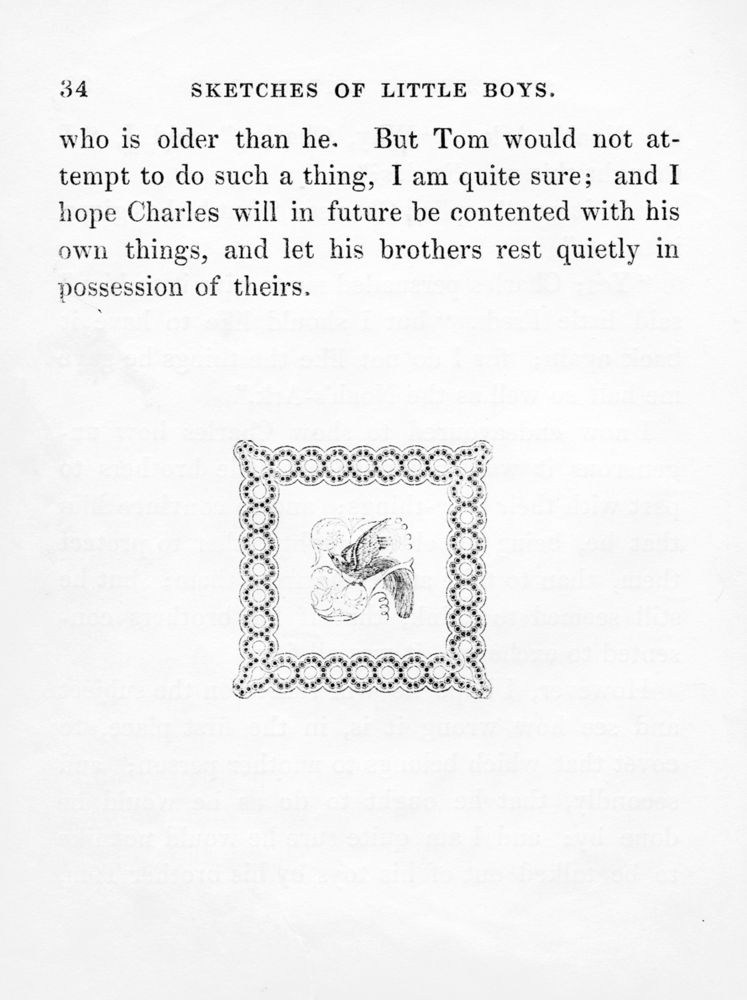 34 SKETCHES OF LITTLE BOYS.

who is older than he. But Tom would not attempt to do such a thing, I am quite sure; and I hope Charles will in future be contented with his own things, and let his brothers rest quietly in possession of theirs.